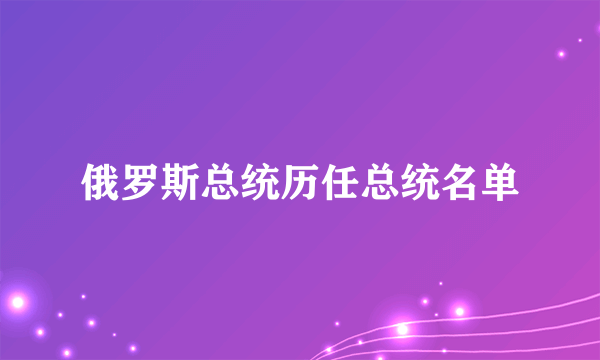 俄罗斯总统历任总统名单